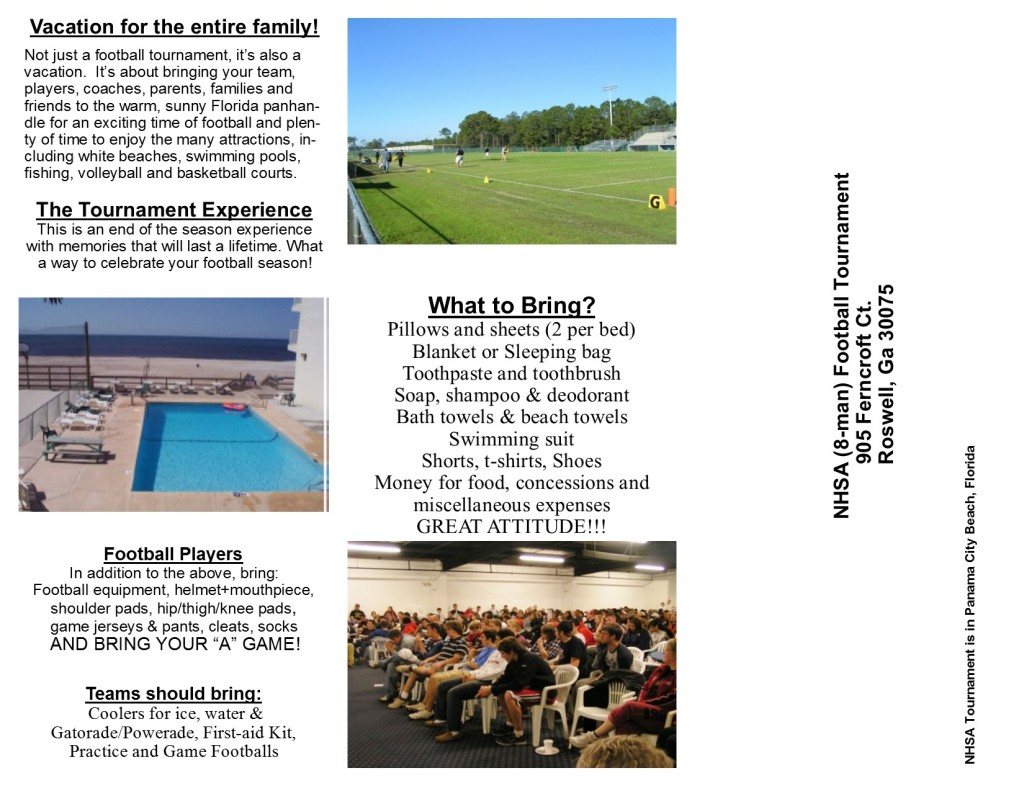 Vacation for the entire family!

Not just a football tournament, it's also a vacation. It's about bringing your team, players, coaches, parents, families and friends to the warm, sunny Florida panhandle for an exciting time of football and plenty of time to enjoy the many attractions, including white beaches, swimming pools, fishing, volleyball and basketball courts.

The Tournament Experience

This is an end of the season experience with memories that will last a lifetime. What a way to celebrate your football season!

Football Players

In addition to the above, bring:
Football equipment, helmet+mouthpiece, shoulder pads, hip/thigh/knee pads, game jerseys & pants, cleats, socks
AND BRING YOUR "A" GAME!

Teams should bring:

Coolers for ice, water & Gatorade/Powerade, First-aid Kit, Practice and Game Footballs

What to Bring?

Pillows and sheets (2 per bed)
Blanket or Sleeping bag
Toothpaste and toothbrush
Soap, shampoo & deodorant
Bath towels & beach towels
Swimming suit
Shorts, t-shirts, Shoes
Money for food, concessions and miscellaneous expenses
GREAT ATTITUDE!!!

NHSA (8-man) Football Tournament
905 Ferncroft Ct.
Roswell, Ga 30075

NHSA Tournament is in Panama City Beach, Florida